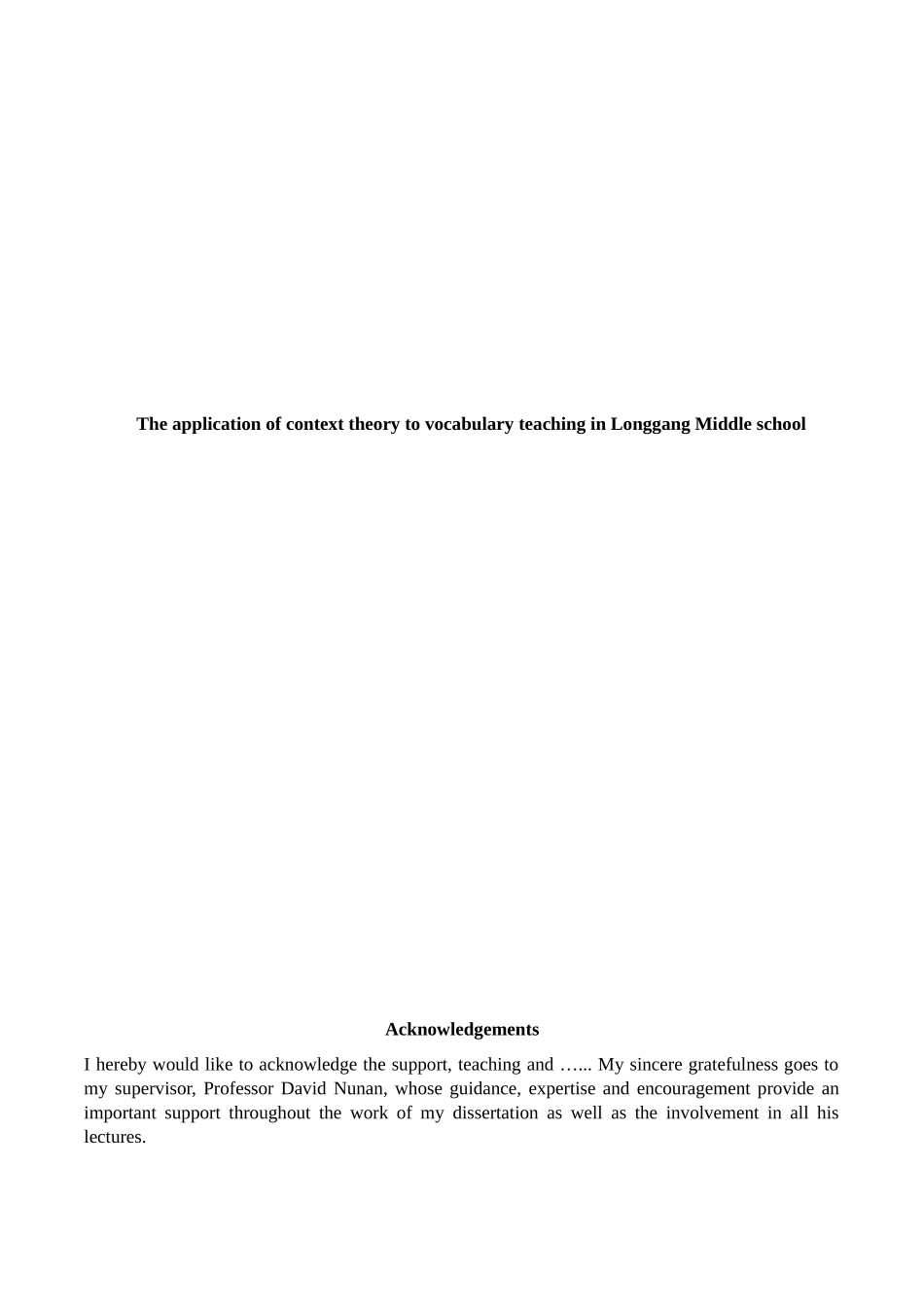 The application of context theory to vocabulary teaching in Longgang Middle school

Acknowledgements

I hereby would like to acknowledge the support, teaching and …... My sincere gratefulness goes to my supervisor, Professor David Nunan, whose guidance, expertise and encouragement provide an important support throughout the work of my dissertation as well as the involvement in all his lectures.